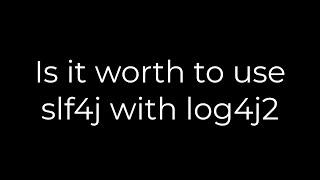 Is it worth to use slf4j with log4j2